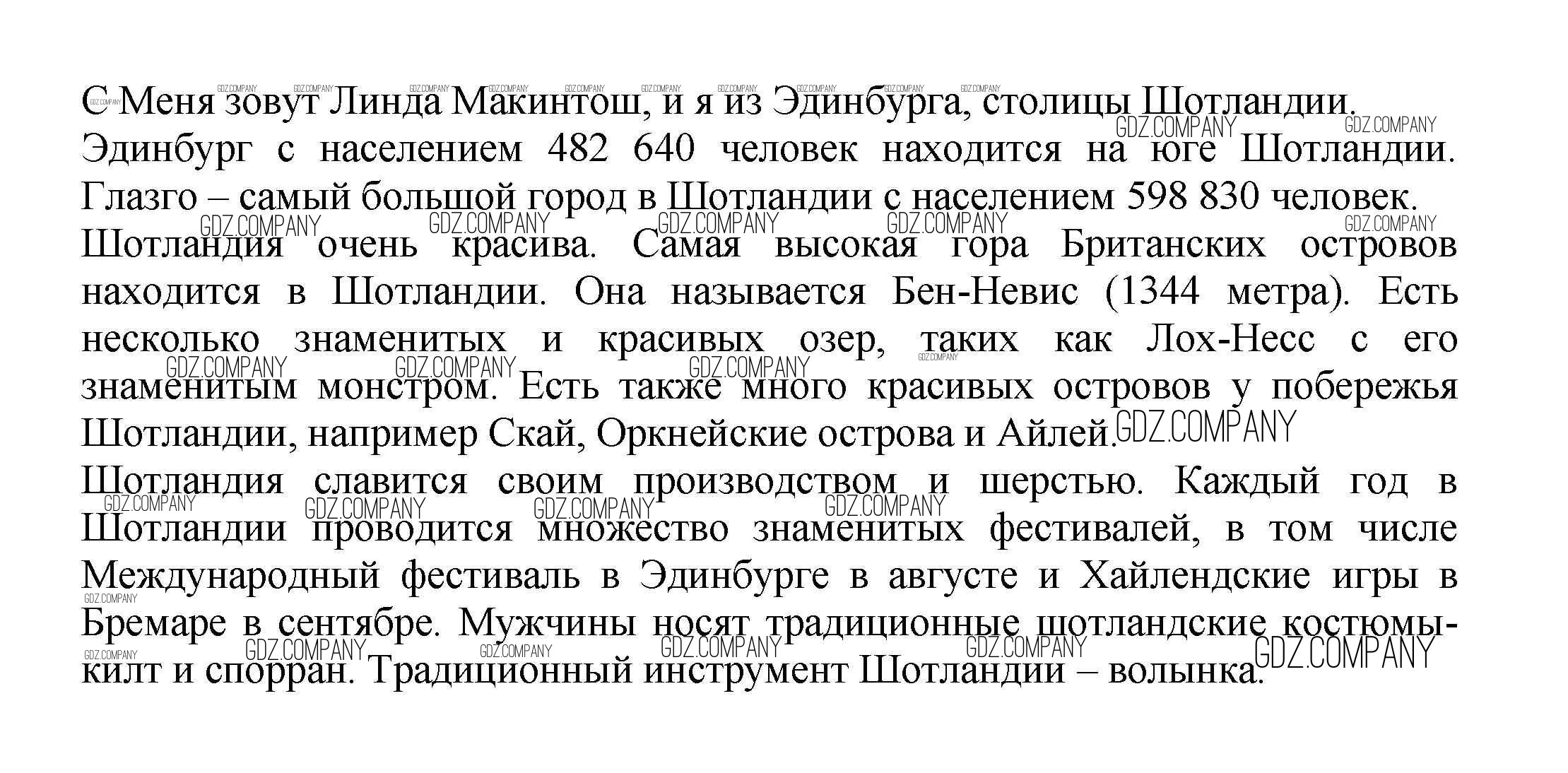 С Меня зовут Линда Макинтош, и я из Эдинбурга, столицы Шотландии. Эдинбург с населением 482 640 человек находится на юге Шотландии. Глазго – самый большой город в Шотландии с населением 598 830 человек. Шотландия очень красива. Самая высокая гора Британских островов находится в Шотландии. Она называется Бен-Невис (1344 метра). Есть несколько знаменитых и красивых озер, таких как Лох-Несс с его знаменитым монстром. Есть также много красивых островов у побережья Шотландии, например Скай, Оркнейские острова и Айлей.

Шотландия славится своим производством и шерстью. Каждый год в Шотландии проводится множество знаменитых фестивалей, в том числе Международный фестиваль в Эдинбурге в августе и Хайлендские игры в Бремаре в сентябре. Мужчины носят традиционные шотландские костюмы-килт и спорран. Традиционный инструмент Шотландии – волынка.

GDZ.COMPANY